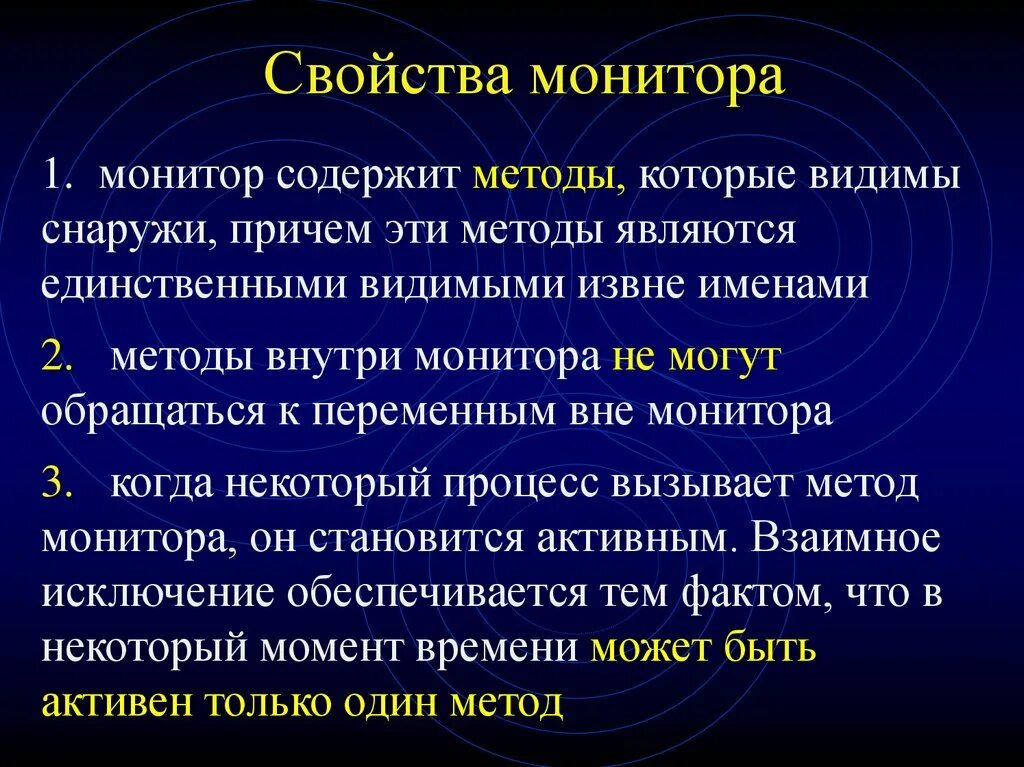 Свойства монитора

1. монитор содержит методы, которые видимы снаружи, причем эти методы являются единственными видимыми извне именами

2. методы внутри монитора не могут обращаться к переменным вне монитора

3. когда некоторый процесс вызывает метод монитора, он становится активным. Взаимное исключение обеспечивается тем фактом, что в некоторый момент времени может быть активен только один метод